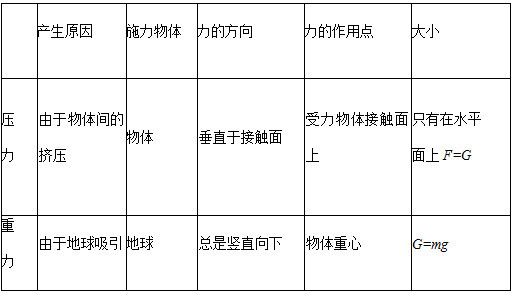 |  | 产生原因 | 施力物体 | 力的方向 | 力的作用点 | 大小 |
|---|---|---|---|---|---|
| 压力 | 由于物体间的挤压 | 物体 | 垂直于接触面 | 受力物体接触面上 | 只有在水平面上 $F=G$ |
| 重力 | 由于地球吸引 | 地球 | 总是竖直向下 | 物体重心 | $G=mg$ |